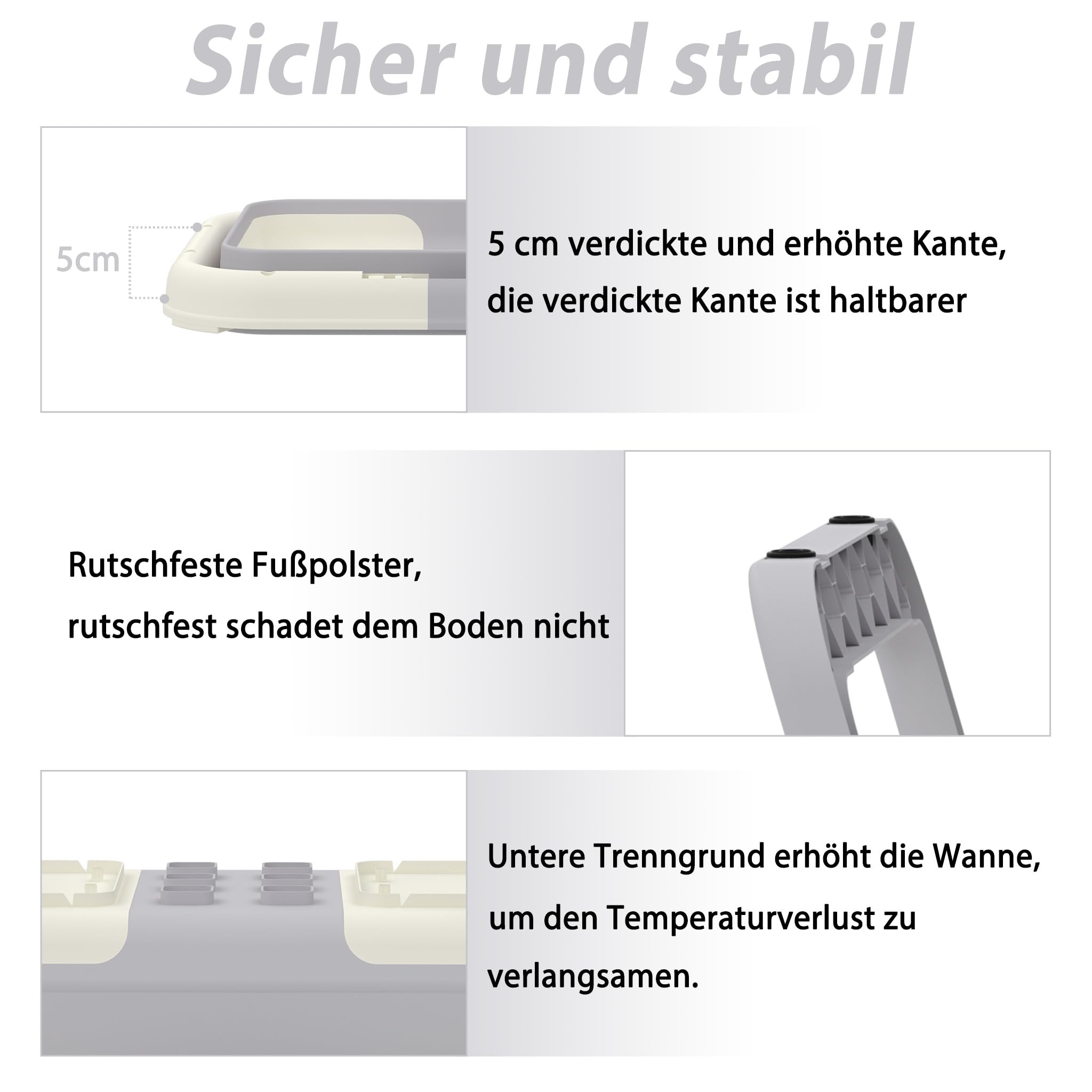 Sicher und stabil

5cm

5 cm verdickte und erhöhte Kante,
die verdickte Kante ist haltbarer

Rutschfeste Fußpolster,
rutschfest schadet dem Boden nicht

Untere Trenngrund erhöht die Wanne,
um den Temperaturverlust zu
verlangsamen.